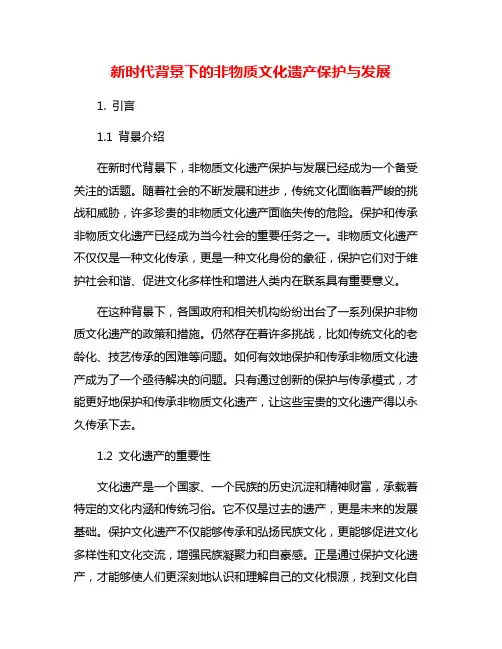 新时代背景下的非物质文化遗产保护与发展

1. 引言

1.1 背景介绍

在新时代背景下，非物质文化遗产保护与发展已经成为一个备受关注的话题。随着社会的不断发展和进步，传统文化面临着严峻的挑战和威胁，许多珍贵的非物质文化遗产面临失传的危险。保护和传承非物质文化遗产已经成为当今社会的重要任务之一。非物质文化遗产不仅仅是一种文化传承，更是一种文化身份的象征，保护它们对于维护社会和谐、促进文化多样性和增进人类内在联系具有重要意义。

在这种背景下，各国政府和相关机构纷纷出台了一系列保护非物质文化遗产的政策和措施。仍然存在着许多挑战，比如传统文化的老龄化、技艺传承的困难等问题。如何有效地保护和传承非物质文化遗产成为了一个亟待解决的问题。只有通过创新的保护与传承模式，才能更好地保护和传承非物质文化遗产，让这些宝贵的文化遗产得以永久传承下去。

1.2 文化遗产的重要性

文化遗产是一个国家、一个民族的历史沉淀和精神财富，承载着特定的文化内涵和传统习俗。它不仅是过去的遗产，更是未来的发展基础。保护文化遗产不仅能够传承和弘扬民族文化，更能够促进文化多样性和文化交流，增强民族凝聚力和自豪感。正是通过保护文化遗产，才能够使人们更深刻地认识和理解自己的文化根源，找到文化自